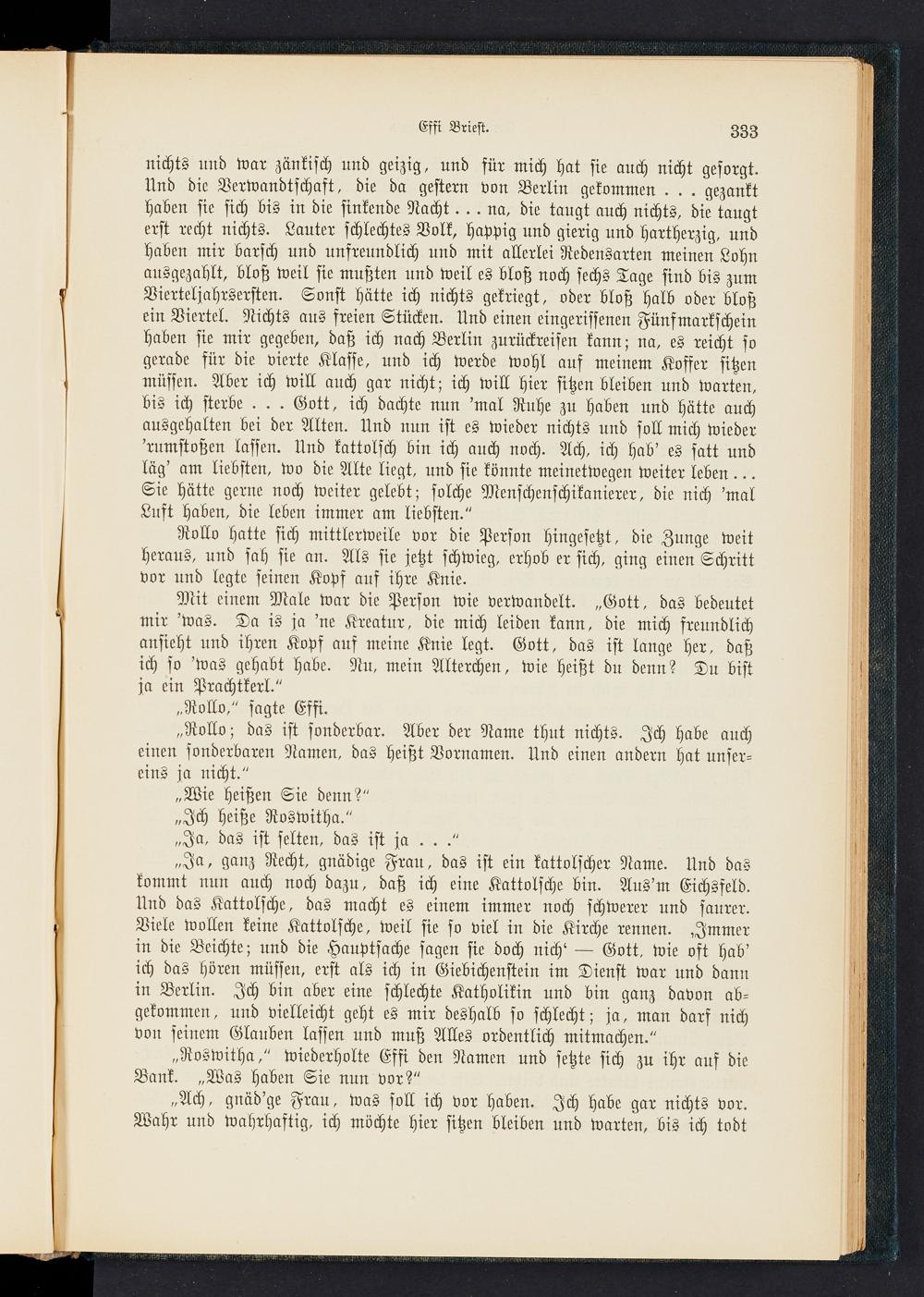 Effi Briest. 333

nichts und war zänkisch und geizig, und für mich hat sie auch nicht gesorgt. Und die Verwandtschaft, die da gestern von Berlin gekommen . . . gezankt haben sie sich bis in die sinkende Nacht . . . na, die taugt auch nichts, die taugt erst recht nichts. Lauter schlechtes Volk, happig und gierig und hartherzig, und haben mir barsch und unfreundlich und mit allerlei Redensarten meinen Lohn ausgezahlt, bloß weil sie mußten und weil es bloß noch sechs Tage sind bis zum Vierteljahrserſten. Sonst hätte ich nichts gekriegt, oder bloß halb oder bloß ein Viertel. Nichts aus freien Stücken. Und einen eingerissenen Fünfmarkschein haben sie mir gegeben, daß ich nach Berlin zurückreisen kann; na, es reicht so gerade für die vierte Klasse, und ich werde wohl auf meinem Koffer sitzen müssen. Aber ich will auch gar nicht; ich will hier sitzen bleiben und warten, bis ich sterbe . . . Gott, ich dachte nun 'mal Ruhe zu haben und hätte auch ausgehalten bei der Alten. Und nun ist es wieder nichts und soll mich wieder 'rumstoßen lassen. Und kattolsch bin ich auch noch. Ach, ich hab' es satt und läg' am liebsten, wo die Alte liegt, und sie könnte meinetwegen weiter leben . . . Sie hätte gerne noch weiter gelebt; solche Menschenschikanierer, die nich 'mal Luft haben, die leben immer am liebsten."

Rollo hatte sich mittlerweile vor die Person hingesetzt, die Zunge weit heraus, und sah sie an. Als sie jetzt schwieg, erhob er sich, ging einen Schritt vor und legte seinen Kopf auf ihre Knie.

Mit einem Male war die Person wie verwandelt. „Gott, das bedeutet mir 'was. Da is ja 'ne Kreatur, die mich leiden kann, die mich freundlich ansieht und ihren Kopf auf meine Knie legt. Gott, das ist lange her, daß ich so 'was gehabt habe. Nu, mein Alterchen, wie heißt du denn? Du bist ja ein Prachtkerl."

„Rollo," sagte Effi.

„Rollo; das ist sonderbar. Aber der Name thut nichts. Ich habe auch einen sonderbaren Namen, das heißt Vornamen. Und einen andern hat unsereins ja nicht."

„Wie heißen Sie denn?"

„Ich heiße Roswitha."

„Ja, das ist selten, das ist ja . . ."

„Ja, ganz Recht, gnädige Frau, das ist ein kattolscher Name. Und das kommt nun auch noch dazu, daß ich eine Kattolsche bin. Aus'm Eichsfeld. Und das Kattolsche, das macht es einem immer noch schwerer und saurer. Viele wollen keine Kattolsche, weil sie so viel in die Kirche rennen. ‚Immer in die Beichte; und die Hauptsache sagen sie doch nich' — Gott, wie oft hab' ich das hören müssen, erst als ich in Giebichenstein im Dienst war und dann in Berlin. Ich bin aber eine schlechte Katholikin und bin ganz davon abgekommen, und vielleicht geht es mir deshalb so schlecht; ja, man darf nich von seinem Glauben lassen und muß Alles ordentlich mitmachen."

„Roswitha," wiederholte Effi den Namen und setzte sich zu ihr auf die Bank. „Was haben Sie nun vor?"

„Ach, gnäd'ge Frau, was soll ich vor haben. Ich habe gar nichts vor. Wahr und wahrhaftig, ich möchte hier sitzen bleiben und warten, bis ich todt